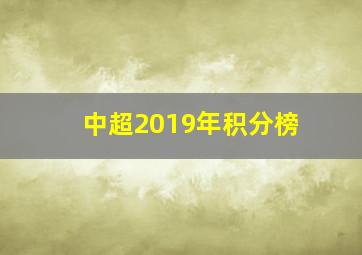 中超2019年积分榜